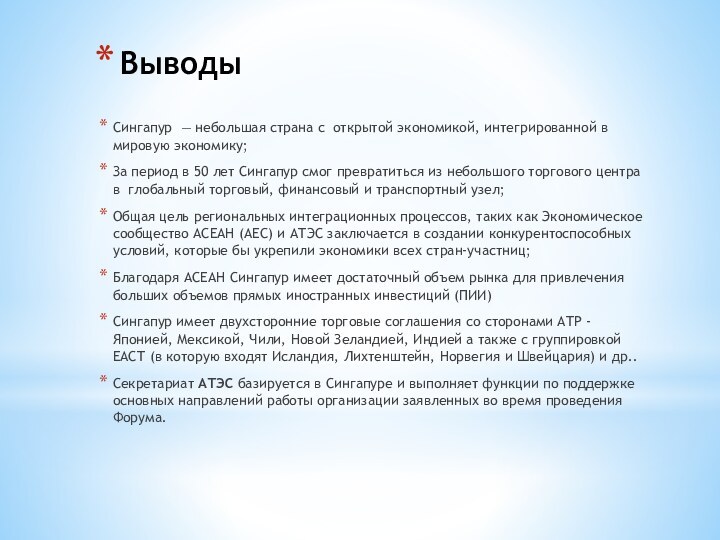 * Выводы

* Сингапур — небольшая страна с открытой экономикой, интегрированной в мировую экономику;

* За период в 50 лет Сингапур смог превратиться из небольшого торгового центра в глобальный торговый, финансовый и транспортный узел;

* Общая цель региональных интеграционных процессов, таких как Экономическое сообщество АСЕАН (АЕС) и АТЭС заключается в создании конкурентоспособных условий, которые бы укрепили экономики всех стран-участниц;

* Благодаря АСЕАН Сингапур имеет достаточный объем рынка для привлечения больших объемов прямых иностранных инвестиций (ПИИ)

* Сингапур имеет двухсторонние торговые соглашения со сторонами АТР - Японией, Мексикой, Чили, Новой Зеландией, Индией а также с группировкой ЕАСТ (в которую входят Исландия, Лихтенштейн, Норвегия и Швейцария) и др..

* Секретариат АТЭС базируется в Сингапуре и выполняет функции по поддержке основных направлений работы организации заявленных во время проведения Форума.